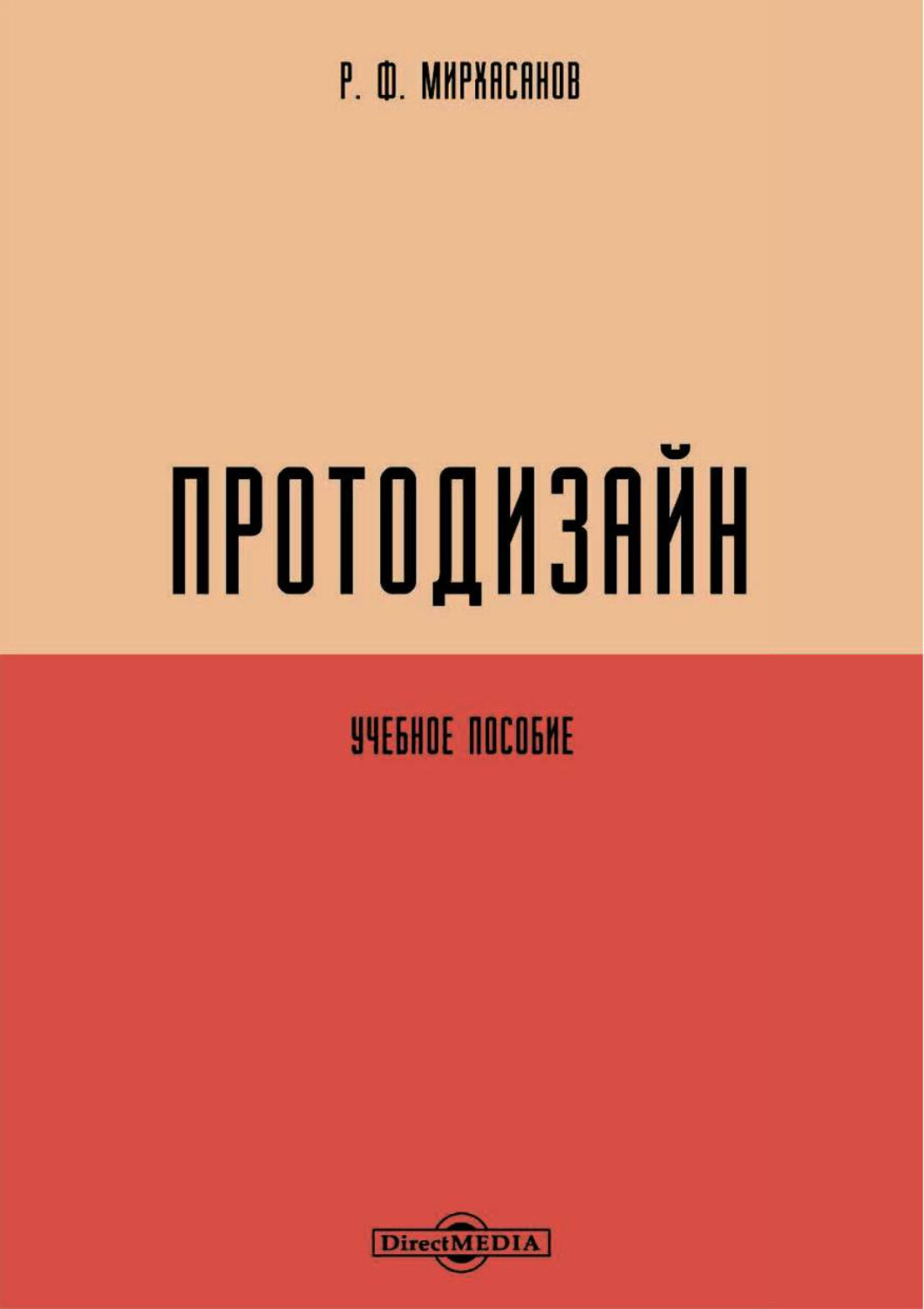 Р. Ф. МИРХАСАНОВ

ПРОТОДИЗАЙН

УЧЕБНОЕ ПОСОБИЕ

DirectMEDIA